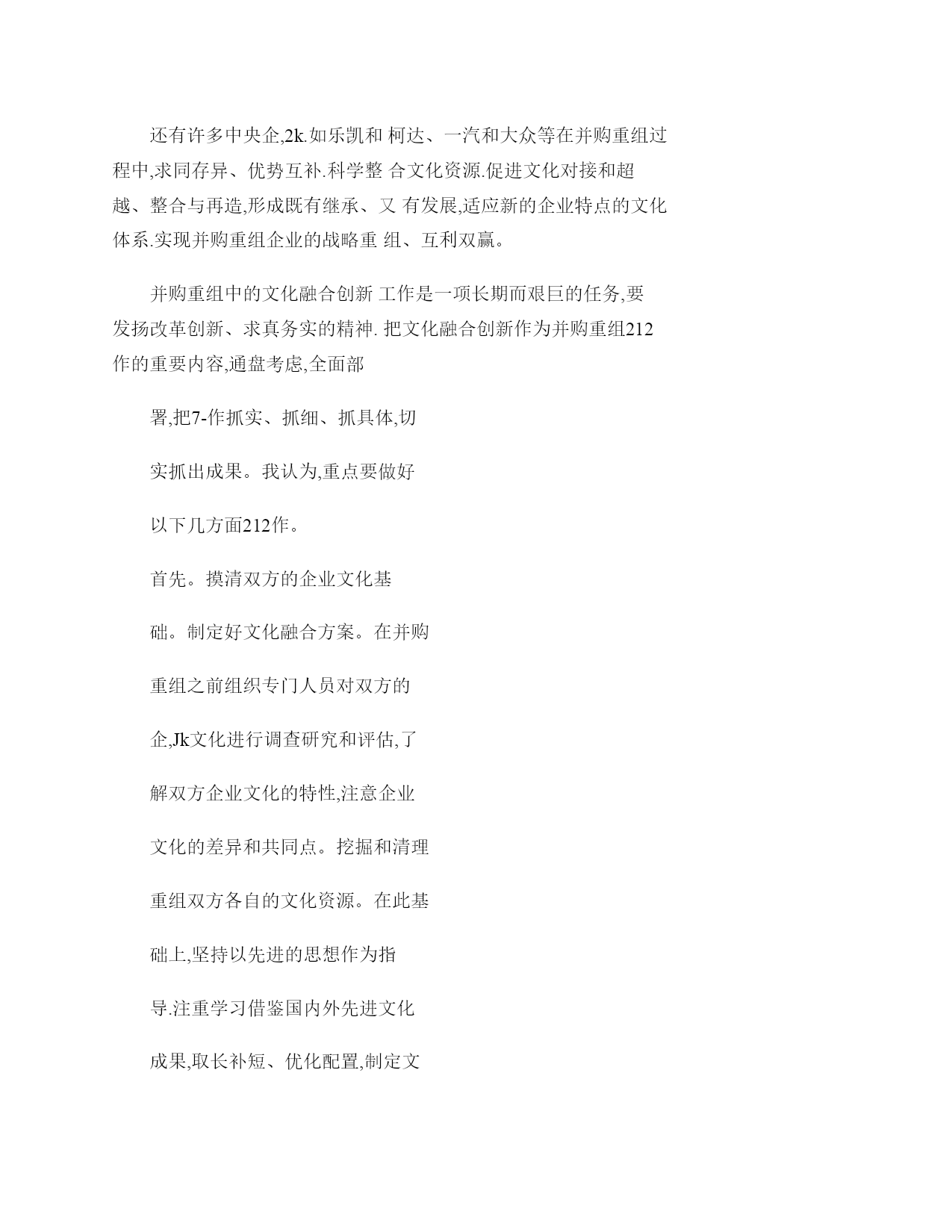 还有许多中央企,2k.如乐凯和 柯达、一汽和大众等在并购重组过程中,求同存异、优势互补.科学整 合文化资源.促进文化对接和超越、整合与再造,形成既有继承、又 有发展,适应新的企业特点的文化体系.实现并购重组企业的战略重 组、互利双赢。

并购重组中的文化融合创新 工作是一项长期而艰巨的任务,要发扬改革创新、求真务实的精神. 把文化融合创新作为并购重组212作的重要内容,通盘考虑,全面部

署,把7-作抓实、抓细、抓具体,切

实抓出成果。我认为,重点要做好

以下几方面212作。

首先。摸清双方的企业文化基

础。制定好文化融合方案。在并购

重组之前组织专门人员对双方的

企,Jk文化进行调查研究和评估,了

解双方企业文化的特性,注意企业

文化的差异和共同点。挖掘和清理

重组双方各自的文化资源。在此基

础上,坚持以先进的思想作为指

导.注重学习借鉴国内外先进文化

成果,取长补短、优化配置,制定文